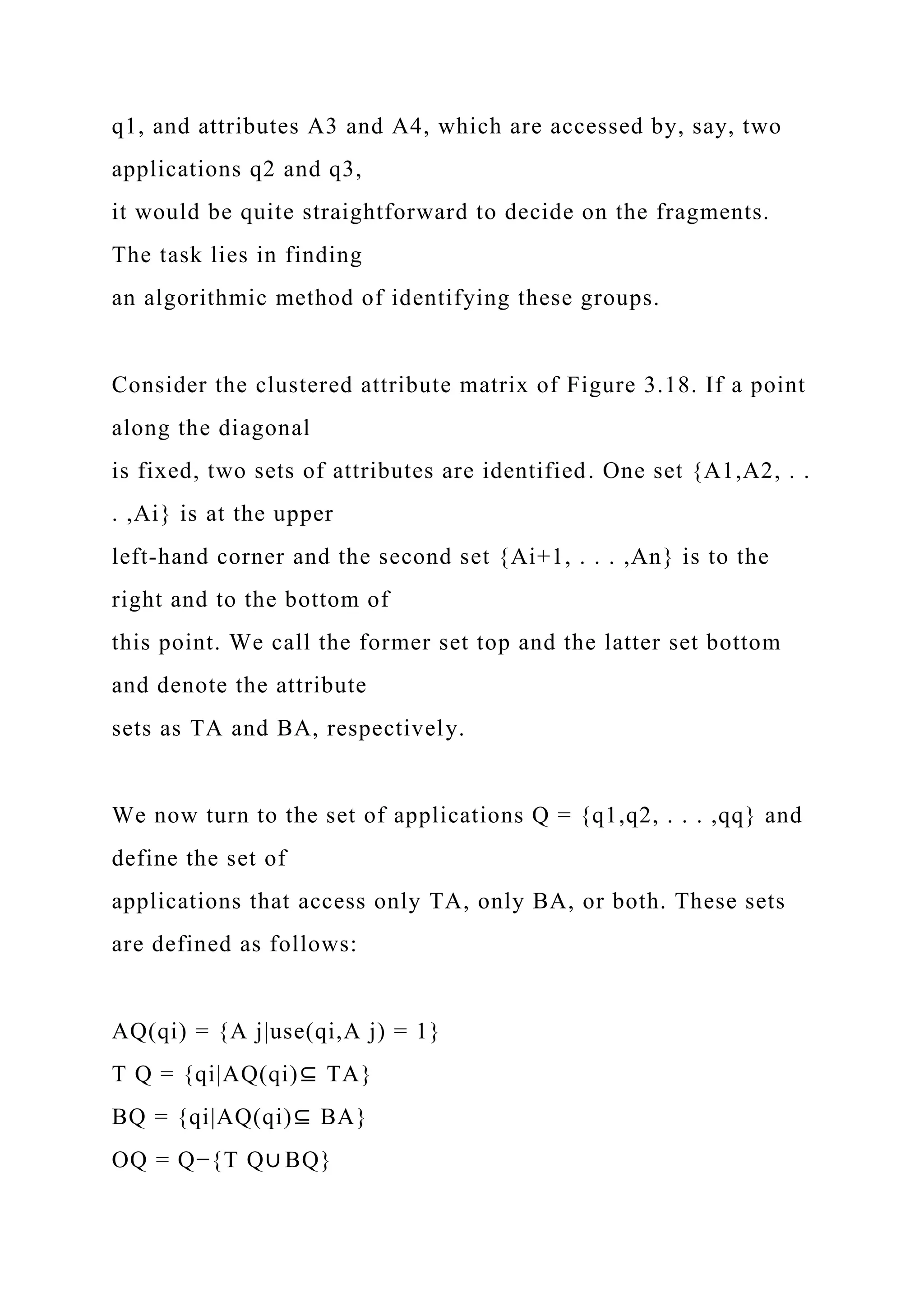 q1, and attributes A3 and A4, which are accessed by, say, two applications q2 and q3,
it would be quite straightforward to decide on the fragments. The task lies in finding
an algorithmic method of identifying these groups.

Consider the clustered attribute matrix of Figure 3.18. If a point along the diagonal
is fixed, two sets of attributes are identified. One set {A1,A2, . . . ,Ai} is at the upper
left-hand corner and the second set {Ai+1, . . . ,An} is to the right and to the bottom of
this point. We call the former set top and the latter set bottom and denote the attribute
sets as TA and BA, respectively.

We now turn to the set of applications Q = {q1,q2, . . . ,qq} and define the set of
applications that access only TA, only BA, or both. These sets are defined as follows:

AQ(qi) = {A j|use(qi,A j) = 1}
T Q = {qi|AQ(qi)⊆ TA}
BQ = {qi|AQ(qi)⊆ BA}
OQ = Q−{T Q∪BQ}